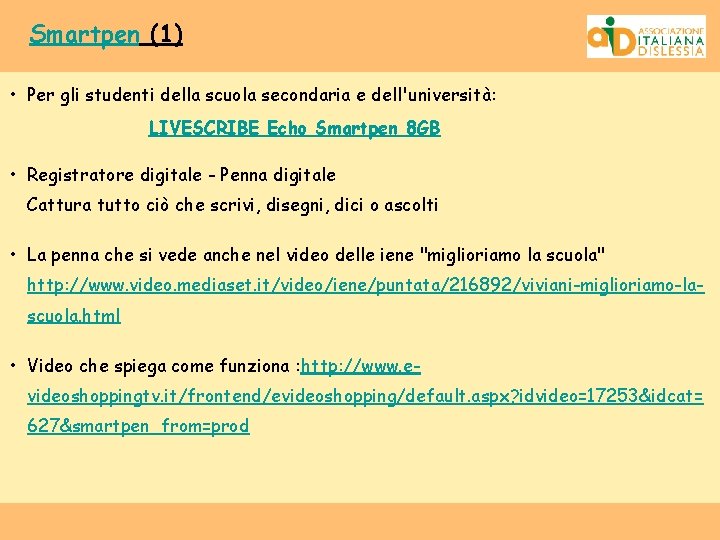 Smartpen (1)

aiD ASSOCIAZIONE ITALIANA DISLESSIA

• Per gli studenti della scuola secondaria e dell'università:

LIVESCRIBE Echo Smartpen 8GB

• Registratore digitale - Penna digitale
Cattura tutto ciò che scrivi, disegni, dici o ascolti

• La penna che si vede anche nel video delle iene "miglioriamo la scuola"
http://www.video.mediaset.it/video/iene/puntata/216892/viviani-miglioriamo-la-scuola.html

• Video che spiega come funziona :http://www.e-videoshoppingtv.it/frontend/evideoshopping/default.aspx?idvideo=17253&idcat=627&smartpen_from=prod